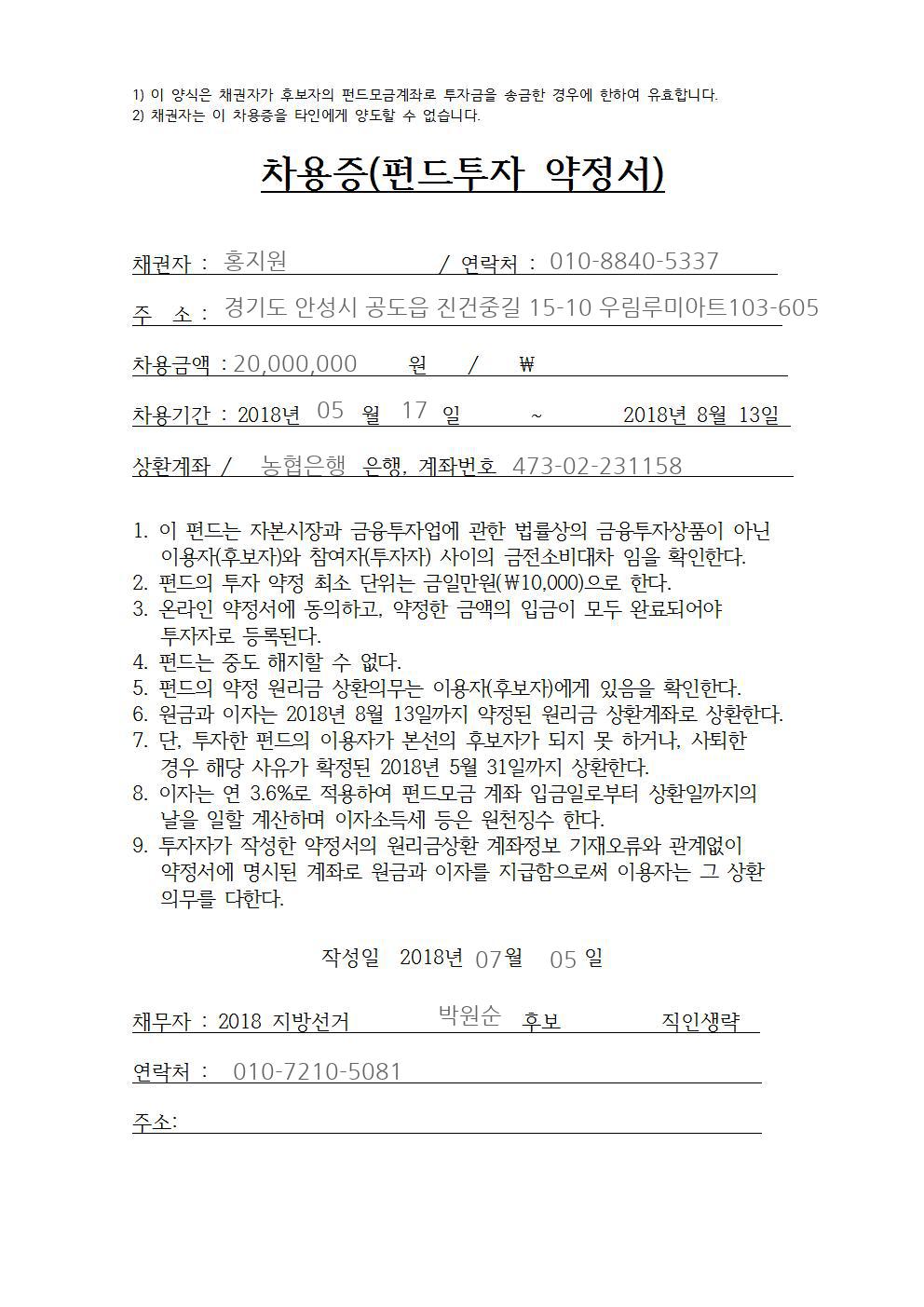 1) 이 양식은 채권자가 후보자의 펀드모금계좌로 투자금을 송금한 경우에 한하여 유효합니다.
2) 채권자는 이 차용증을 타인에게 양도할 수 없습니다.

차용증(펀드투자 약정서)

채권자 : 홍지원 / 연락처 : 010-8840-5337

주 소 : 경기도 안성시 공도읍 진건중길 15-10 우림루미아트103-605

차용금액 : 20,000,000 원 / ₩

차용기간 : 2018년 05 월 17 일 ~ 2018년 8월 13일

상환계좌 / 농협은행 은행, 계좌번호 473-02-231158

1. 이 펀드는 자본시장과 금융투자업에 관한 법률상의 금융투자상품이 아닌 이용자(후보자)와 참여자(투자자) 사이의 금전소비대차 임을 확인한다.
2. 펀드의 투자 약정 최소 단위는 금일만원(₩10,000)으로 한다.
3. 온라인 약정서에 동의하고, 약정한 금액의 입금이 모두 완료되어야 투자자로 등록된다.
4. 펀드는 중도 해지할 수 없다.
5. 펀드의 약정 원리금 상환의무는 이용자(후보자)에게 있음을 확인한다.
6. 원금과 이자는 2018년 8월 13일까지 약정된 원리금 상환계좌로 상환한다.
7. 단, 투자한 펀드의 이용자가 본선의 후보자가 되지 못 하거나, 사퇴한 경우 해당 사유가 확정된 2018년 5월 31일까지 상환한다.
8. 이자는 연 3.6%로 적용하여 펀드모금 계좌 입금일로부터 상환일까지의 날을 일할 계산하며 이자소득세 등은 원천징수 한다.
9. 투자자가 작성한 약정서의 원리금상환 계좌정보 기재오류와 관계없이 약정서에 명시된 계좌로 원금과 이자를 지급함으로써 이용자는 그 상환 의무를 다한다.

작성일 2018년 07월 05 일

채무자 : 2018 지방선거 박원순 후보 직인생략

연락처 : 010-7210-5081

주소: